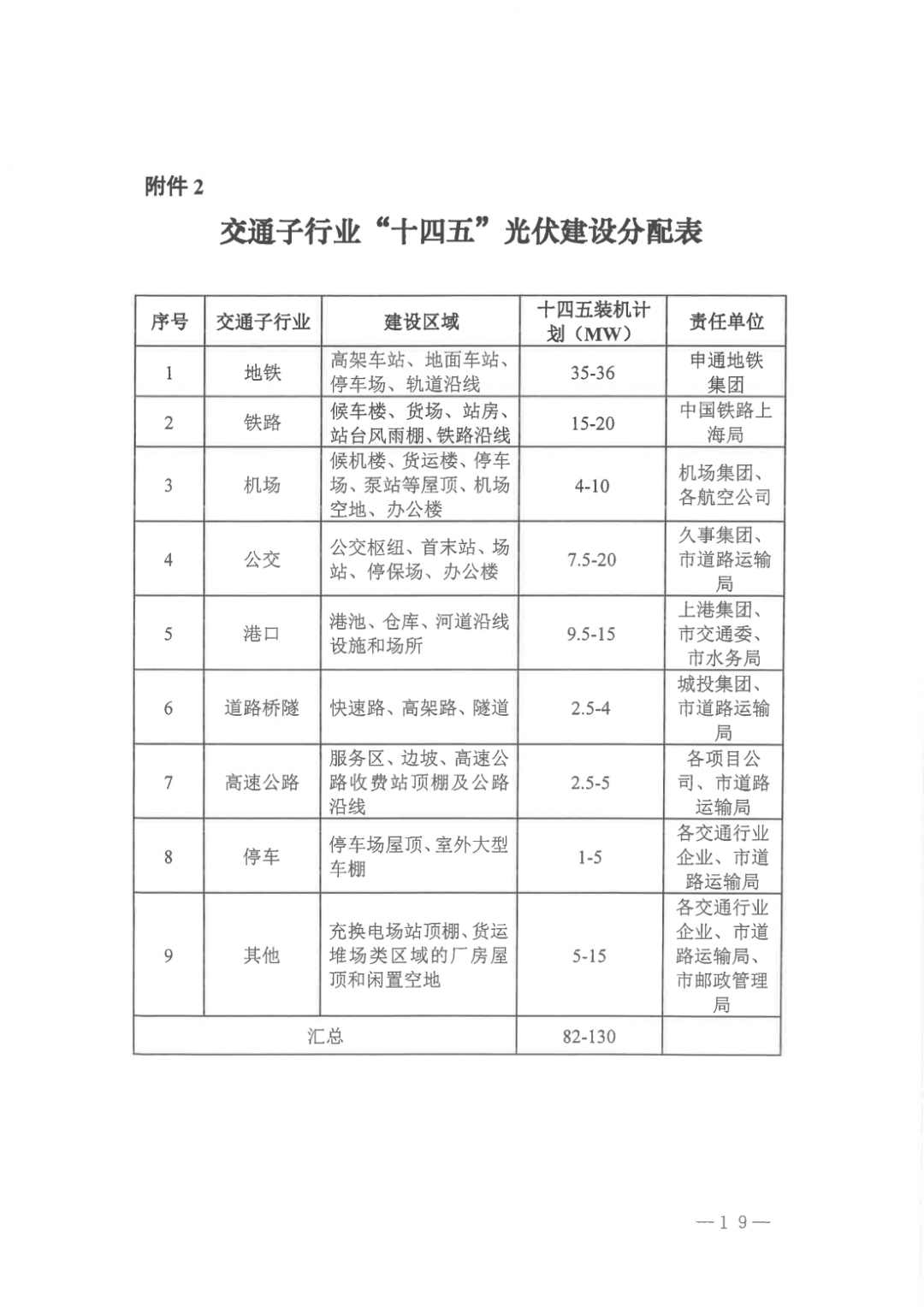 附件 2

交通子行业“十四五”光伏建设分配表

| 序号 | 交通子行业 | 建设区域 | 十四五装机计划（MW） | 责任单位 |
|---|---|---|---|---|
| 1 | 地铁 | 高架车站、地面车站、停车场、轨道沿线 | 35-36 | 申通地铁集团 |
| 2 | 铁路 | 候车楼、货场、站房、站台风雨棚、铁路沿线 | 15-20 | 中国铁路上海局 |
| 3 | 机场 | 候机楼、货运楼、停车场、泵站等屋顶、机场空地、办公楼 | 4-10 | 机场集团、各航空公司 |
| 4 | 公交 | 公交枢纽、首末站、场站、停保场、办公楼 | 7.5-20 | 久事集团、市道路运输局 |
| 5 | 港口 | 港池、仓库、河道沿线设施和场所 | 9.5-15 | 上港集团、市交通委、市水务局 |
| 6 | 道路桥隧 | 快速路、高架路、隧道 | 2.5-4 | 城投集团、市道路运输局 |
| 7 | 高速公路 | 服务区、边坡、高速公路收费站顶棚及公路沿线 | 2.5-5 | 各项目公司、市道路运输局 |
| 8 | 停车 | 停车场屋顶、室外大型车棚 | 1-5 | 各交通行业企业、市道路运输局 |
| 9 | 其他 | 充换电场站顶棚、货运堆场类区域的厂房屋顶和闲置空地 | 5-15 | 各交通行业企业、市道路运输局、市邮政管理局 |
| 汇总 | | | 82-130 | |

—19—